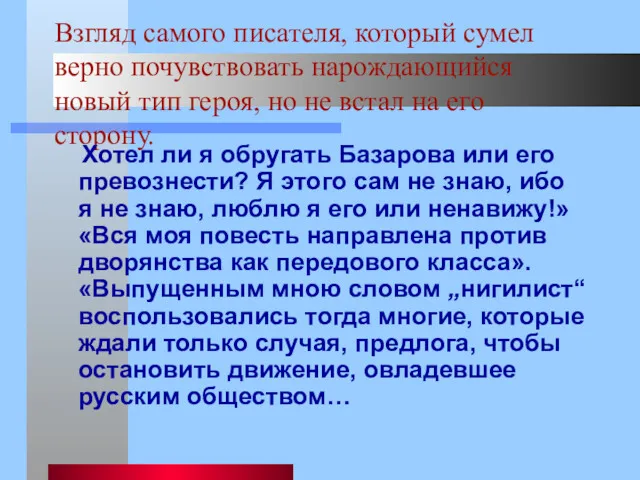 Взгляд самого писателя, который сумел верно почувствовать нарождающийся новый тип героя, но не встал на его сторону.

Хотел ли я обругать Базарова или его превознести? Я этого сам не знаю, ибо я не знаю, люблю я его или ненавижу!» «Вся моя повесть направлена против дворянства как передового класса». «Выпущенным мною словом „нигилист“ воспользовались тогда многие, которые ждали только случая, предлога, чтобы остановить движение, овладевшее русским обществом…